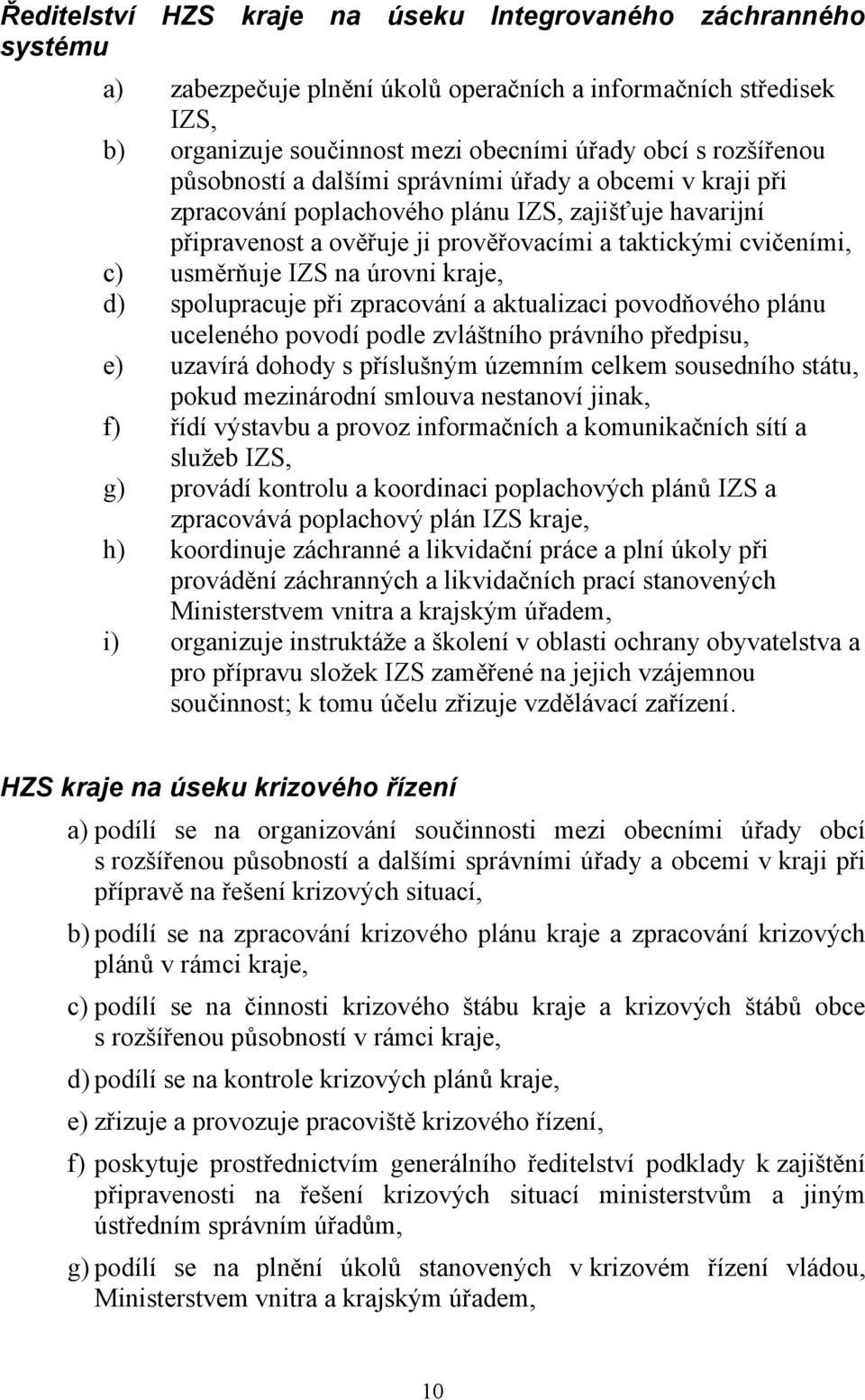 Ředitelství HZS kraje na úseku Integrovaného záchranného systému

a) zabezpečuje plnění úkolů operačních a informačních středisek IZS,
b) organizuje součinnost mezi obecními úřady obcí s rozšířenou působností a dalšími správními úřady a obcemi v kraji při zpracování poplachového plánu IZS, zajišťuje havarijní připravenost a ověřuje ji prověřovacími a taktickými cvičeními,
c) usměrňuje IZS na úrovni kraje,
d) spolupracuje při zpracování a aktualizaci povodňového plánu uceleného povodí podle zvláštního právního předpisu,
e) uzavírá dohody s příslušným územním celkem sousedního státu, pokud mezinárodní smlouva nestanoví jinak,
f) řídí výstavbu a provoz informačních a komunikačních sítí a služeb IZS,
g) provádí kontrolu a koordinaci poplachových plánů IZS a zpracovává poplachový plán IZS kraje,
h) koordinuje záchranné a likvidační práce a plní úkoly při provádění záchranných a likvidačních prací stanovených Ministerstvem vnitra a krajským úřadem,
i) organizuje instruktáže a školení v oblasti ochrany obyvatelstva a pro přípravu složek IZS zaměřené na jejich vzájemnou součinnost; k tomu účelu zřizuje vzdělávací zařízení.

HZS kraje na úseku krizového řízení

a) podílí se na organizování součinnosti mezi obecními úřady obcí s rozšířenou působností a dalšími správními úřady a obcemi v kraji při přípravě na řešení krizových situací,

b) podílí se na zpracování krizového plánu kraje a zpracování krizových plánů v rámci kraje,

c) podílí se na činnosti krizového štábu kraje a krizových štábů obce s rozšířenou působností v rámci kraje,

d) podílí se na kontrole krizových plánů kraje,

e) zřizuje a provozuje pracoviště krizového řízení,

f) poskytuje prostřednictvím generálního ředitelství podklady k zajištění připravenosti na řešení krizových situací ministerstvům a jiným ústředním správním úřadům,

g) podílí se na plnění úkolů stanovených v krizovém řízení vládou, Ministerstvem vnitra a krajským úřadem,

10